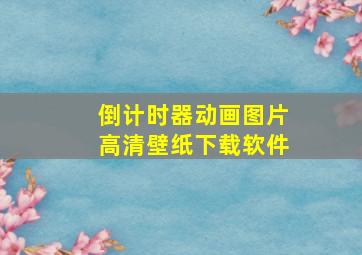 倒计时器动画图片
高清壁纸下载软件